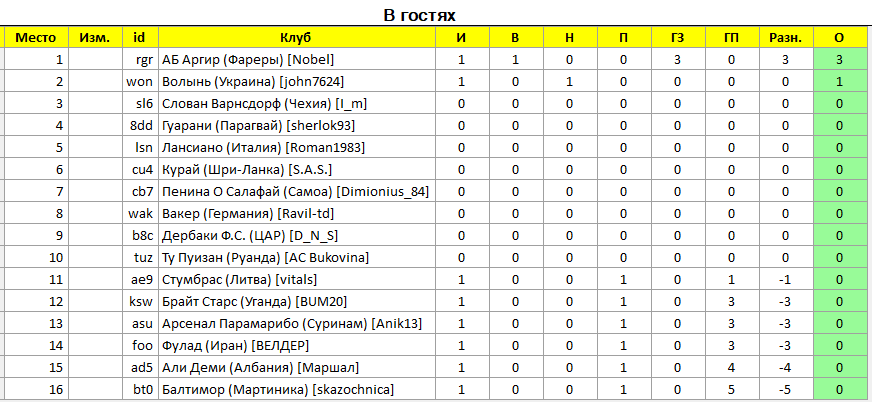 В гостях

| Место | Изм. | id | Клуб | И | В | Н | П | ГЗ | ГП | Разн. | О |
|---|---|---|---|---|---|---|---|---|---|---|---|
| 1 | | rgr | АБ Аргир (Фареры) [Nobel] | 1 | 1 | 0 | 0 | 3 | 0 | 3 | 3 |
| 2 | | won | Волынь (Украина) [john7624] | 1 | 0 | 1 | 0 | 0 | 0 | 0 | 1 |
| 3 | | sl6 | Слован Варнсдорф (Чехия) [I_m] | 0 | 0 | 0 | 0 | 0 | 0 | 0 | 0 |
| 4 | | 8dd | Гуарани (Парагвай) [sherlok93] | 0 | 0 | 0 | 0 | 0 | 0 | 0 | 0 |
| 5 | | lsn | Лансиано (Италия) [Roman1983] | 0 | 0 | 0 | 0 | 0 | 0 | 0 | 0 |
| 6 | | cu4 | Курай (Шри-Ланка) [S.A.S.] | 0 | 0 | 0 | 0 | 0 | 0 | 0 | 0 |
| 7 | | cb7 | Пенина О Салафай (Самоа) [Dimionius_84] | 0 | 0 | 0 | 0 | 0 | 0 | 0 | 0 |
| 8 | | wak | Вакер (Германия) [Ravil-td] | 0 | 0 | 0 | 0 | 0 | 0 | 0 | 0 |
| 9 | | b8c | Дербаки Ф.С. (ЦАР) [D_N_S] | 0 | 0 | 0 | 0 | 0 | 0 | 0 | 0 |
| 10 | | tuz | Ту Пуизан (Руанда) [AC Bukovina] | 0 | 0 | 0 | 0 | 0 | 0 | 0 | 0 |
| 11 | | ae9 | Стумбрас (Литва) [vitals] | 1 | 0 | 0 | 1 | 0 | 1 | -1 | 0 |
| 12 | | ksw | Брайт Старс (Уганда) [BUM20] | 1 | 0 | 0 | 1 | 0 | 3 | -3 | 0 |
| 13 | | asu | Арсенал Парамарибо (Суринам) [Anik13] | 1 | 0 | 0 | 1 | 0 | 3 | -3 | 0 |
| 14 | | foo | Фулад (Иран) [ВЕЛДЕР] | 1 | 0 | 0 | 1 | 0 | 3 | -3 | 0 |
| 15 | | ad5 | Али Деми (Албания) [Маршал] | 1 | 0 | 0 | 1 | 0 | 4 | -4 | 0 |
| 16 | | bt0 | Балтимор (Мартиника) [skazochnica] | 1 | 0 | 0 | 1 | 0 | 5 | -5 | 0 |